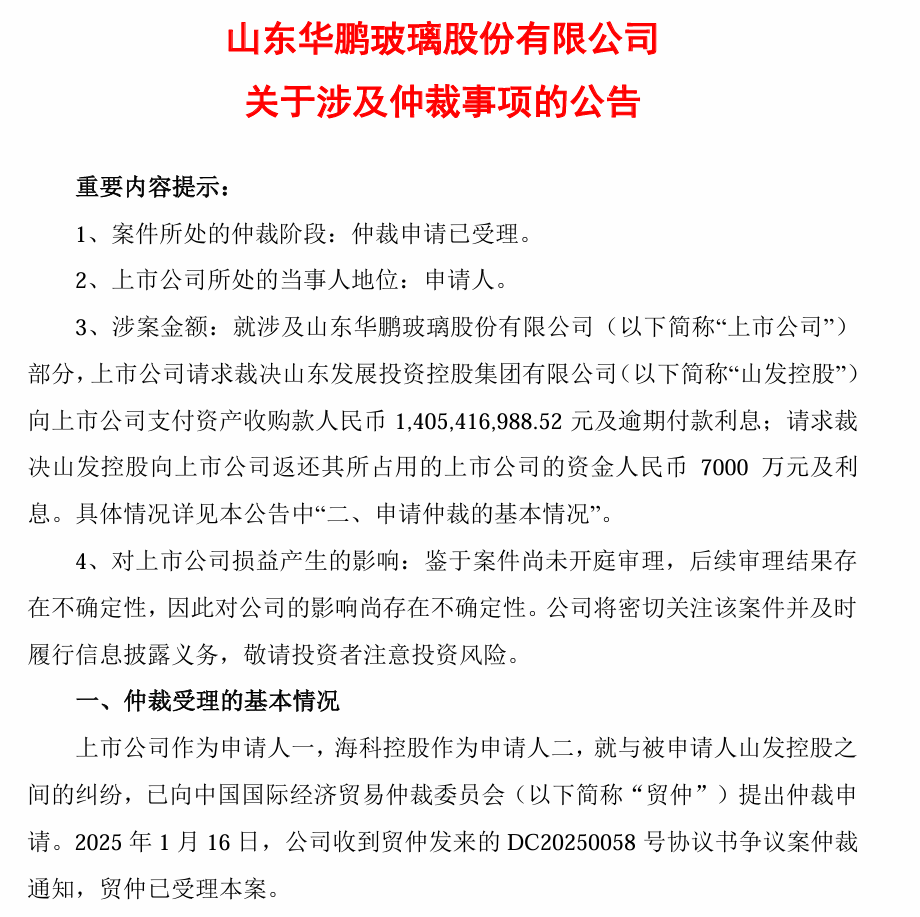 山东华鹏玻璃股份有限公司
关于涉及仲裁事项的公告

重要内容提示：

1、案件所处的仲裁阶段：仲裁申请已受理。

2、上市公司所处的当事人地位：申请人。

3、涉案金额：就涉及山东华鹏玻璃股份有限公司（以下简称“上市公司”）部分，上市公司请求裁决山东发展投资控股集团有限公司（以下简称“山发控股”）向上市公司支付资产收购款人民币 1,405,416,988.52 元及逾期付款利息；请求裁决山发控股向上市公司返还其所占用的上市公司的资金人民币 7000 万元及利息。具体情况详见本公告中“二、申请仲裁的基本情况”。

4、对上市公司损益产生的影响：鉴于案件尚未开庭审理，后续审理结果存在不确定性，因此对公司的影响尚存在不确定性。公司将密切关注该案件并及时履行信息披露义务，敬请投资者注意投资风险。

一、仲裁受理的基本情况

上市公司作为申请人一，海科控股作为申请人二，就与被申请人山发控股之间的纠纷，已向中国国际经济贸易仲裁委员会（以下简称“贸仲”）提出仲裁申请。2025 年 1 月 16 日，公司收到贸仲发来的 DC20250058 号协议书争议案仲裁通知，贸仲已受理本案。